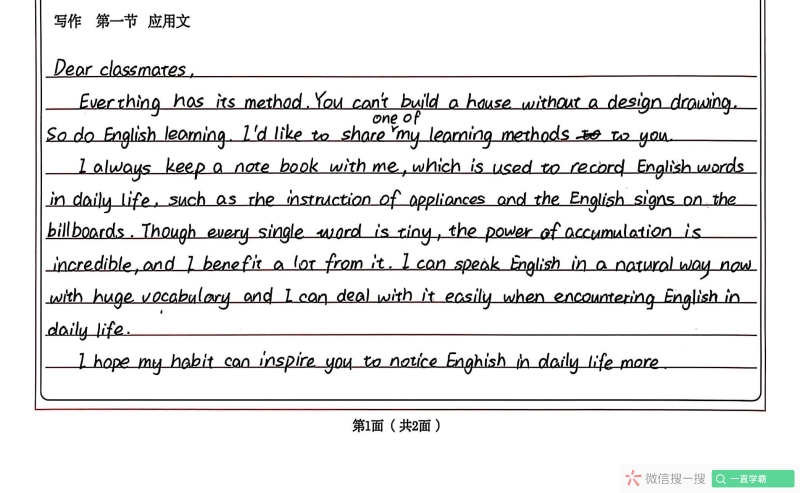 写作 第一节 应用文

Dear classmates,

Everthing has its method. You can't build a house without a design drawing. So do English learning. I'd like to share one of my learning methods ~~to~~ to you.

I always keep a note book with me, which is used to record English words in daily life, such as the instruction of appliances and the English signs on the billboards. Though every single word is tiny, the power of accumulation is incredible, and I benefit a lot from it. I can speak English in a natural way now with huge vocabulary and I can deal with it easily when encountering English in daily life.

I hope my habit can inspire you to notice Enghish in daily life more.

第1面（共2面）

微信搜一搜 一直学霸